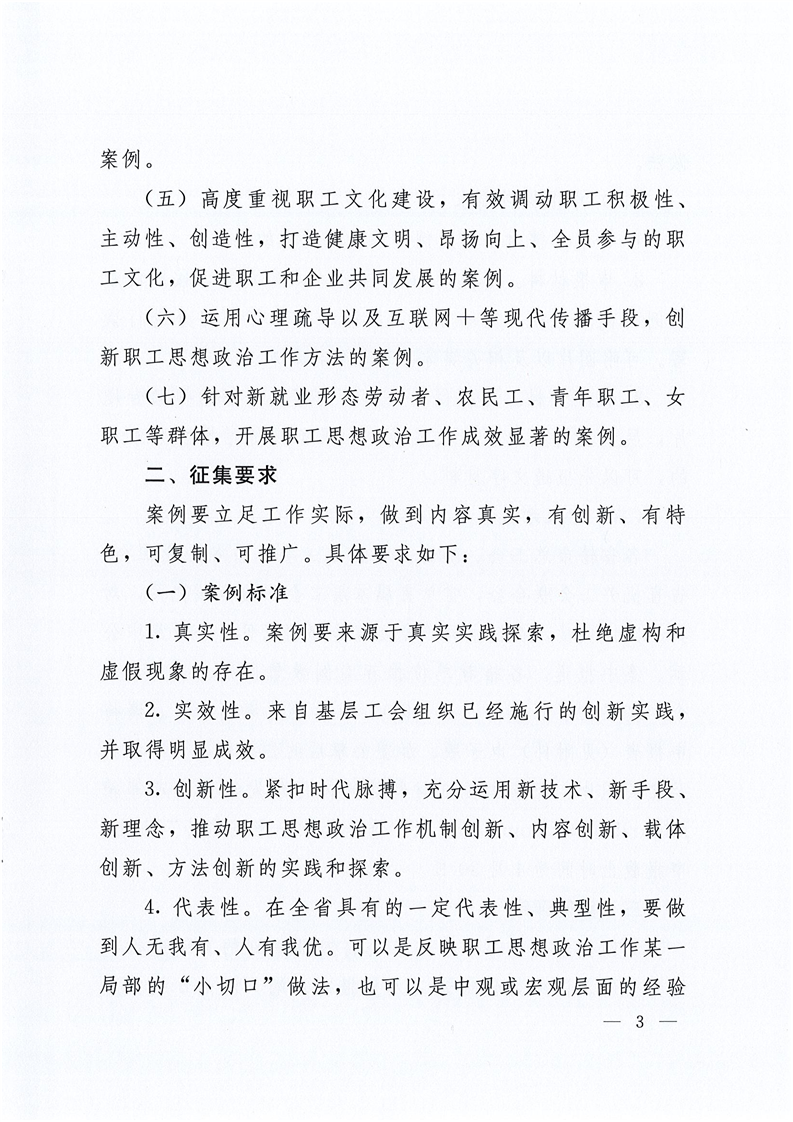 案例。

（五）高度重视职工文化建设，有效调动职工积极性、主动性、创造性，打造健康文明、昂扬向上、全员参与的职工文化，促进职工和企业共同发展的案例。

（六）运用心理疏导以及互联网＋等现代传播手段，创新职工思想政治工作方法的案例。

（七）针对新就业形态劳动者、农民工、青年职工、女职工等群体，开展职工思想政治工作成效显著的案例。

二、征集要求

案例要立足工作实际，做到内容真实，有创新、有特色，可复制、可推广。具体要求如下：

（一）案例标准

1. 真实性。案例要来源于真实实践探索，杜绝虚构和虚假现象的存在。

2. 实效性。来自基层工会组织已经施行的创新实践，并取得明显成效。

3. 创新性。紧扣时代脉搏，充分运用新技术、新手段、新理念，推动职工思想政治工作机制创新、内容创新、载体创新、方法创新的实践和探索。

4. 代表性。在全省具有的一定代表性、典型性，要做到人无我有、人有我优。可以是反映职工思想政治工作某一局部的“小切口”做法，也可以是中观或宏观层面的经验

— 3 —